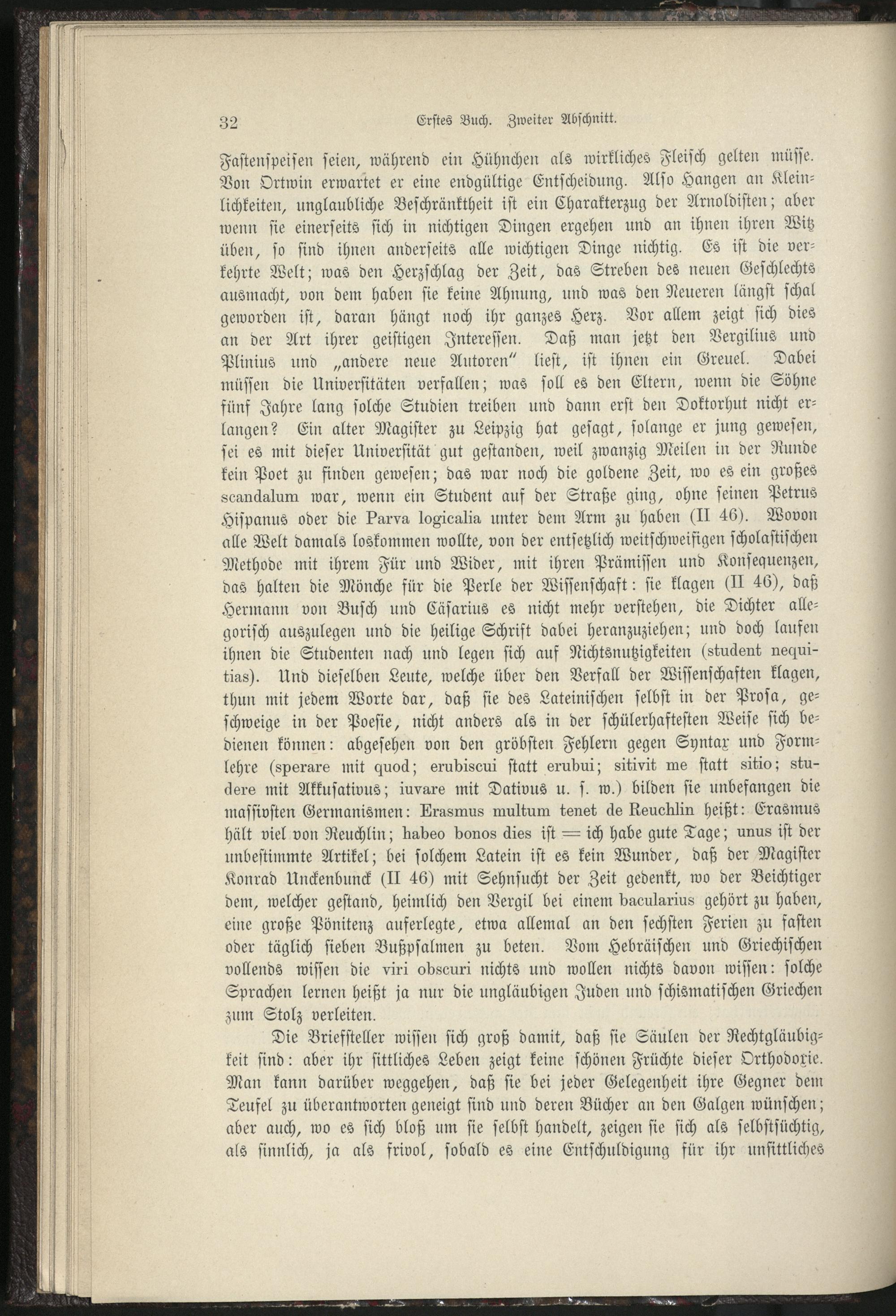 32 Erstes Buch. Zweiter Abschnitt.

Fastenspeisen seien, während ein Hühnchen als wirkliches Fleisch gelten müsse. Von Ortwin erwartet er eine endgültige Entscheidung. Also Hangen an Kleinlichkeiten, unglaubliche Beschränktheit ist ein Charakterzug der Arnoldisten; aber wenn sie einerseits sich in nichtigen Dingen ergehen und an ihnen ihren Witz üben, so sind ihnen anderseits alle wichtigen Dinge nichtig. Es ist die verkehrte Welt; was den Herzschlag der Zeit, das Streben des neuen Geschlechts ausmacht, von dem haben sie keine Ahnung, und was den Neueren längst schal geworden ist, daran hängt noch ihr ganzes Herz. Vor allem zeigt sich dies an der Art ihrer geistigen Interessen. Daß man jetzt den Vergilius und Plinius und „andere neue Autoren" liest, ist ihnen ein Greuel. Dabei müssen die Universitäten verfallen; was soll es den Eltern, wenn die Söhne fünf Jahre lang solche Studien treiben und dann erst den Doktorhut nicht erlangen? Ein alter Magister zu Leipzig hat gesagt, solange er jung gewesen, sei es mit dieser Universität gut gestanden, weil zwanzig Meilen in der Runde kein Poet zu finden gewesen; das war noch die goldene Zeit, wo es ein großes scandalum war, wenn ein Student auf der Straße ging, ohne seinen Petrus Hispanus oder die Parva logicalia unter dem Arm zu haben (II 46). Wovon alle Welt damals loskommen wollte, von der entsetzlich weitschweifigen scholastischen Methode mit ihrem Für und Wider, mit ihren Prämissen und Konsequenzen, das halten die Mönche für die Perle der Wissenschaft: sie klagen (II 46), daß Hermann von Busch und Cäsarius es nicht mehr verstehen, die Dichter allegorisch auszulegen und die heilige Schrift dabei heranzuziehen; und doch laufen ihnen die Studenten nach und legen sich auf Nichtsnutzigkeiten (student nequitias). Und dieselben Leute, welche über den Verfall der Wissenschaften klagen, thun mit jedem Worte dar, daß sie des Lateinischen selbst in der Prosa, geschweige in der Poesie, nicht anders als in der schülerhaftesten Weise sich bedienen können: abgesehen von den gröbsten Fehlern gegen Syntax und Formlehre (sperare mit quod; erubiscui statt erubui; sitivit me statt sitio; studere mit Akkusativus; iuvare mit Dativus u. s. w.) bilden sie unbefangen die massivsten Germanismen: Erasmus multum tenet de Reuchlin heißt: Erasmus hält viel von Reuchlin; habeo bonos dies ist = ich habe gute Tage; unus ist der unbestimmte Artikel; bei solchem Latein ist es kein Wunder, daß der Magister Konrad Unckenbunck (II 46) mit Sehnsucht der Zeit gedenkt, wo der Beichtiger dem, welcher gestand, heimlich den Vergil bei einem bacularius gehört zu haben, eine große Pönitenz auferlegte, etwa allemal an den sechsten Ferien zu fasten oder täglich sieben Bußpsalmen zu beten. Vom Hebräischen und Griechischen vollends wissen die viri obscuri nichts und wollen nichts davon wissen: solche Sprachen lernen heißt ja nur die ungläubigen Juden und schismatischen Griechen zum Stolz verleiten.

Die Briefsteller wissen sich groß damit, daß sie Säulen der Rechtgläubigkeit sind: aber ihr sittliches Leben zeigt keine schönen Früchte dieser Orthodoxie. Man kann darüber weggehen, daß sie bei jeder Gelegenheit ihre Gegner dem Teufel zu überantworten geneigt sind und deren Bücher an den Galgen wünschen; aber auch, wo es sich bloß um sie selbst handelt, zeigen sie sich als selbstsüchtig, als sinnlich, ja als frivol, sobald es eine Entschuldigung für ihr unsittliches